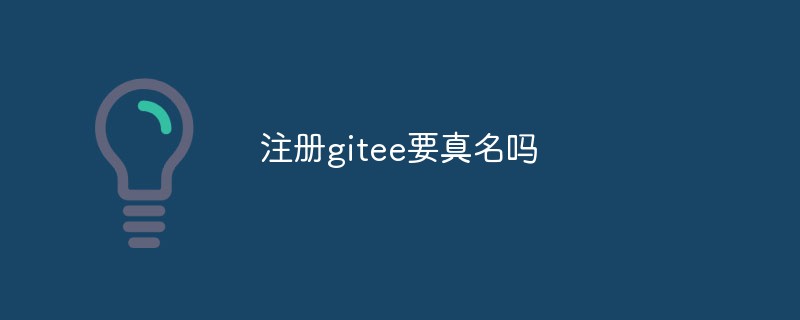 注册gitee要真名吗